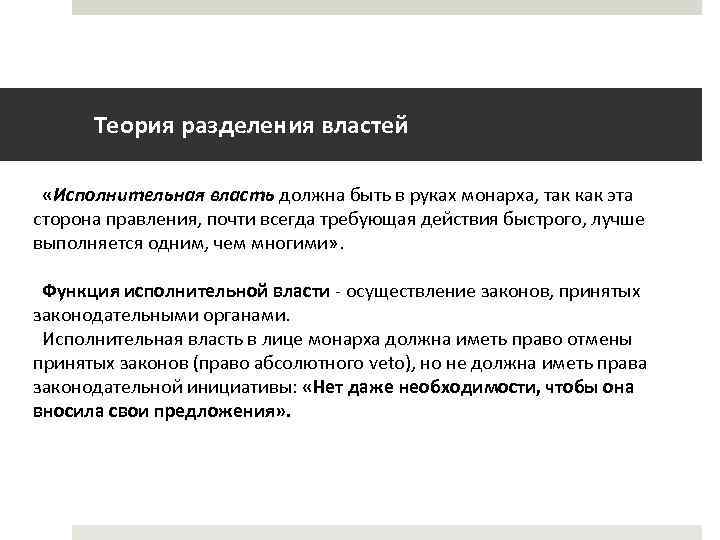 Теория разделения властей

«Исполнительная власть должна быть в руках монарха, так как эта сторона правления, почти всегда требующая действия быстрого, лучше выполняется одним, чем многими».

Функция исполнительной власти - осуществление законов, принятых законодательными органами.
Исполнительная власть в лице монарха должна иметь право отмены принятых законов (право абсолютного veto), но не должна иметь права законодательной инициативы: «Нет даже необходимости, чтобы она вносила свои предложения».